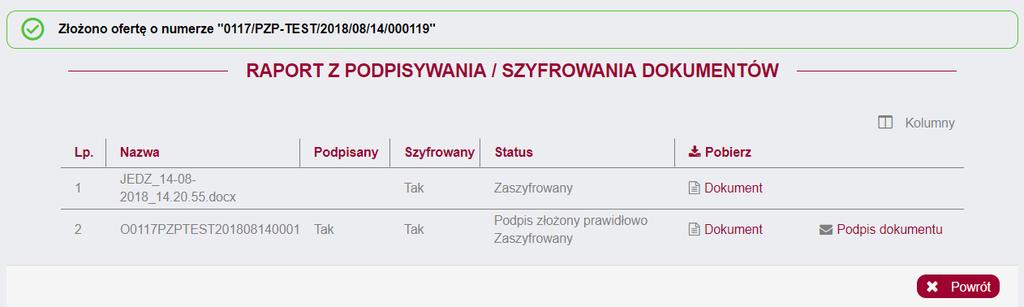 Złożono ofertę o numerze "0117/PZP-TEST/2018/08/14/000119"

RAPORT Z PODPISYWANIA / SZYFROWANIA DOKUMENTÓW

Kolumny

| Lp. | Nazwa | Podpisany | Szyfrowany | Status | Pobierz | |
|---|---|---|---|---|---|---|
| 1 | JEDZ_14-08-2018_14.20.55.docx | | Tak | Zaszyfrowany | Dokument | |
| 2 | O0117PZPTEST201808140001 | Tak | Tak | Podpis złożony prawidłowo Zaszyfrowany | Dokument | Podpis dokumentu |

Powrót